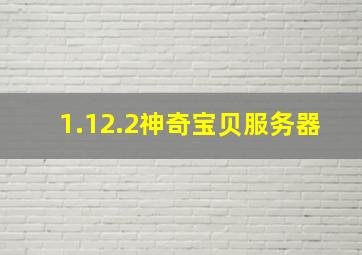 1.12.2神奇宝贝服务器